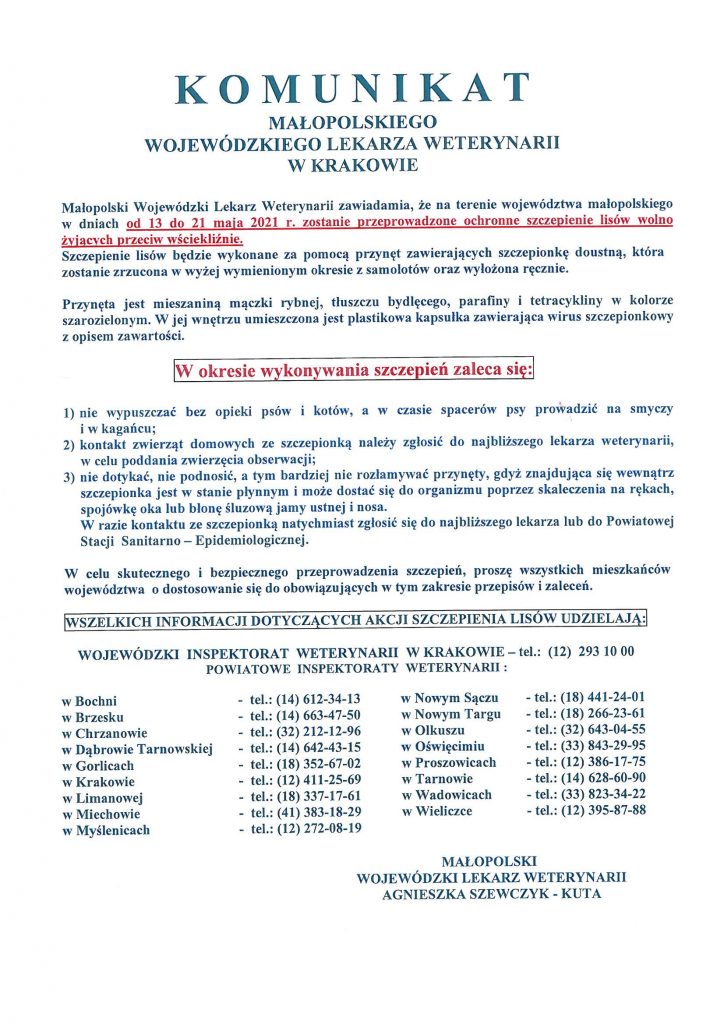 KOMUNIKAT
MAŁOPOLSKIEGO
WOJEWÓDZKIEGO LEKARZA WETERYNARII
W KRAKOWIE

Małopolski Wojewódzki Lekarz Weterynarii zawiadamia, że na terenie województwa małopolskiego w dniach od 13 do 21 maja 2021 r. zostanie przeprowadzone ochronne szczepienie lisów wolno żyjących przeciw wściekliźnie.
Szczepienie lisów będzie wykonane za pomocą przynęt zawierających szczepionkę doustną, która zostanie zrzucona w wyżej wymienionym okresie z samolotów oraz wyłożona ręcznie.

Przynęta jest mieszaniną mączki rybnej, tłuszczu bydlęcego, parafiny i tetracykliny w kolorze szarozielonym. W jej wnętrzu umieszczona jest plastikowa kapsułka zawierająca wirus szczepionkowy z opisem zawartości.

W okresie wykonywania szczepień zaleca się:

1) nie wypuszczać bez opieki psów i kotów, a w czasie spacerów psy prowadzić na smyczy i w kagańcu;
2) kontakt zwierząt domowych ze szczepionką należy zgłosić do najbliższego lekarza weterynarii, w celu poddania zwierzęcia obserwacji;
3) nie dotykać, nie podnosić, a tym bardziej nie rozłamywać przynęty, gdyż znajdująca się wewnątrz szczepionka jest w stanie płynnym i może dostać się do organizmu poprzez skaleczenia na rękach, spojówkę oka lub błonę śluzową jamy ustnej i nosa.
W razie kontaktu ze szczepionką natychmiast zgłosić się do najbliższego lekarza lub do Powiatowej Stacji Sanitarno – Epidemiologicznej.

W celu skutecznego i bezpiecznego przeprowadzenia szczepień, proszę wszystkich mieszkańców województwa o dostosowanie się do obowiązujących w tym zakresie przepisów i zaleceń.

WSZELKICH INFORMACJI DOTYCZĄCYCH AKCJI SZCZEPIENIA LISÓW UDZIELAJĄ:

WOJEWÓDZKI INSPEKTORAT WETERYNARII W KRAKOWIE – tel.: (12) 293 10 00
POWIATOWE INSPEKTORATY WETERYNARII :

w Bochni - tel.: (14) 612-34-13
w Brzesku - tel.: (14) 663-47-50
w Chrzanowie - tel.: (32) 212-12-96
w Dąbrowie Tarnowskiej - tel.: (14) 642-43-15
w Gorlicach - tel.: (18) 352-67-02
w Krakowie - tel.: (12) 411-25-69
w Limanowej - tel.: (18) 337-17-61
w Miechowie - tel.: (41) 383-18-29
w Myślenicach - tel.: (12) 272-08-19

w Nowym Sączu - tel.: (18) 441-24-01
w Nowym Targu - tel.: (18) 266-23-61
w Olkuszu - tel.: (32) 643-04-55
w Oświęcimiu - tel.: (33) 843-29-95
w Proszowicach - tel.: (12) 386-17-75
w Tarnowie - tel.: (14) 628-60-90
w Wadowicach - tel.: (33) 823-34-22
w Wieliczce - tel.: (12) 395-87-88

MAŁOPOLSKI
WOJEWÓDZKI LEKARZ WETERYNARII
AGNIESZKA SZEWCZYK - KUTA